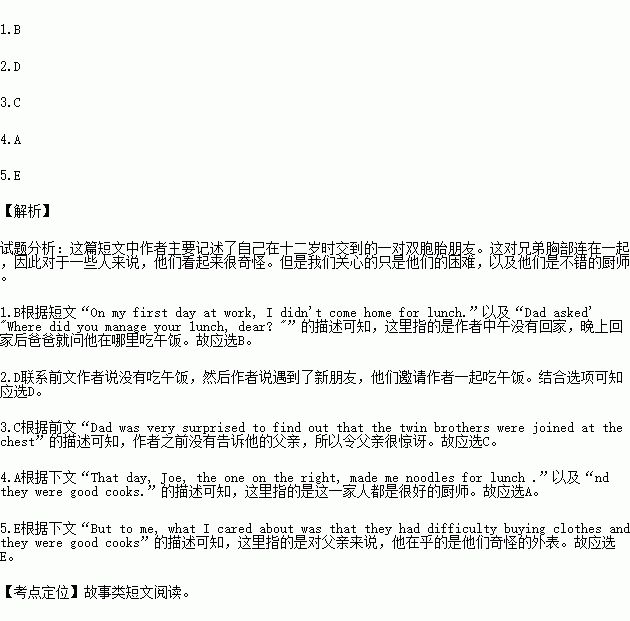 1.B

2.D

3.C

4.A

5.E

【解析】

试题分析：这篇短文中作者主要记述了自己在十二岁时交到的一对双胞胎朋友。这对兄弟胸部连在一起，因此对于一些人来说，他们看起来很奇怪。但是我们关心的只是他们的困难，以及他们是不错的厨师。

1.B根据短文“On my first day at work, I didn't come home for lunch.”以及“Dad asked' "Where did you manage your lunch, dear? "”的描述可知，这里指的是作者中午没有回家，晚上回家后爸爸就问他在哪里吃午饭。故应选B。

2.D联系前文作者说没有吃午饭，然后作者说遇到了新朋友，他们邀请作者一起吃午饭。结合选项可知应选D。

3.C根据前文“Dad was very surprised to find out that the twin brothers were joined at the chest”的描述可知，作者之前没有告诉他的父亲，所以令父亲很惊讶。故应选C。

4.A根据下文“That day, Joe, the one on the right, made me noodles for lunch .”以及“nd they were good cooks.”的描述可知，这里指的是这一家人都是很好的厨师。故应选A。

5.E根据下文“But to me, what I cared about was that they had difficulty buying clothes and they were good cooks”的描述可知，这里指的是对父亲来说，他在乎的是他们奇怪的外表。故应选E。

【考点定位】故事类短文阅读。